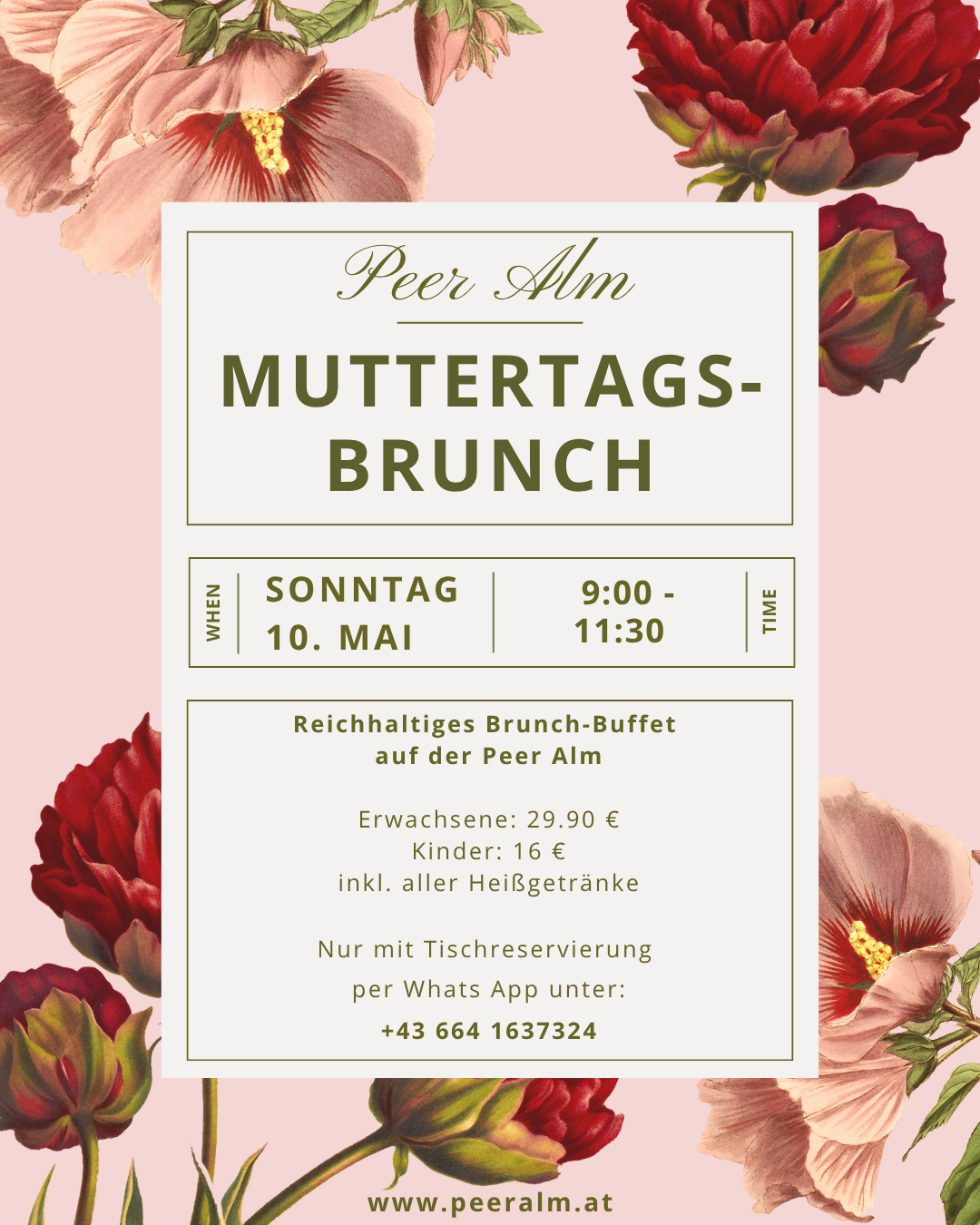 Peer Alm

MUTTERTAGS-
BRUNCH

WHEN

SONNTAG
10. MAI

9:00 -
11:30

TIME

Reichhaltiges Brunch-Buffet
auf der Peer Alm

Erwachsene: 29.90 €
Kinder: 16 €
inkl. aller Heißgetränke

Nur mit Tischreservierung
per Whats App unter:
+43 664 1637324

www.peeralm.at